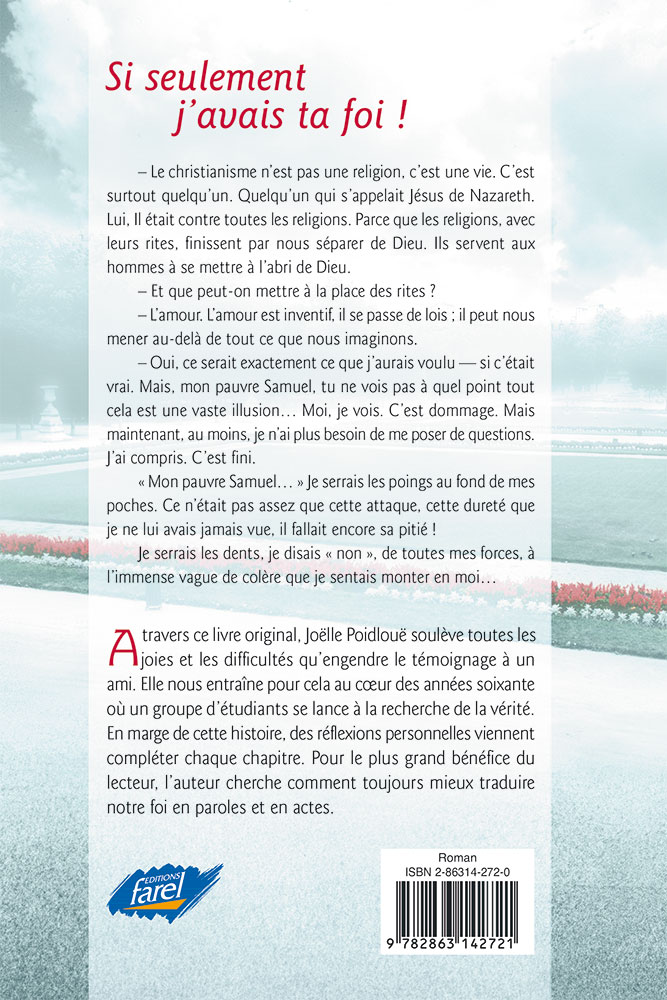 Si seulement j'avais ta foi !

– Le christianisme n'est pas une religion, c'est une vie. C'est surtout quelqu'un. Quelqu'un qui s'appelait Jésus de Nazareth. Lui, Il était contre toutes les religions. Parce que les religions, avec leurs rites, finissent par nous séparer de Dieu. Ils servent aux hommes à se mettre à l'abri de Dieu.

– Et que peut-on mettre à la place des rites ?

– L'amour. L'amour est inventif, il se passe de lois ; il peut nous mener au-delà de tout ce que nous imaginons.

– Oui, ce serait exactement ce que j'aurais voulu — si c'était vrai. Mais, mon pauvre Samuel, tu ne vois pas à quel point tout cela est une vaste illusion… Moi, je vois. C'est dommage. Mais maintenant, au moins, je n'ai plus besoin de me poser de questions. J'ai compris. C'est fini.

« Mon pauvre Samuel… » Je serrais les poings au fond de mes poches. Ce n'était pas assez que cette attaque, cette dureté que je ne lui avais jamais vue, il fallait encore sa pitié !

Je serrais les dents, je disais « non », de toutes mes forces, à l'immense vague de colère que je sentais monter en moi…

A travers ce livre original, Joëlle Poidlouë soulève toutes les joies et les difficultés qu'engendre le témoignage à un ami. Elle nous entraîne pour cela au cœur des années soixante où un groupe d'étudiants se lance à la recherche de la vérité. En marge de cette histoire, des réflexions personnelles viennent compléter chaque chapitre. Pour le plus grand bénéfice du lecteur, l'auteur cherche comment toujours mieux traduire notre foi en paroles et en actes.

EDITIONS farel

Roman
ISBN 2-86314-272-0
9 782863 142721